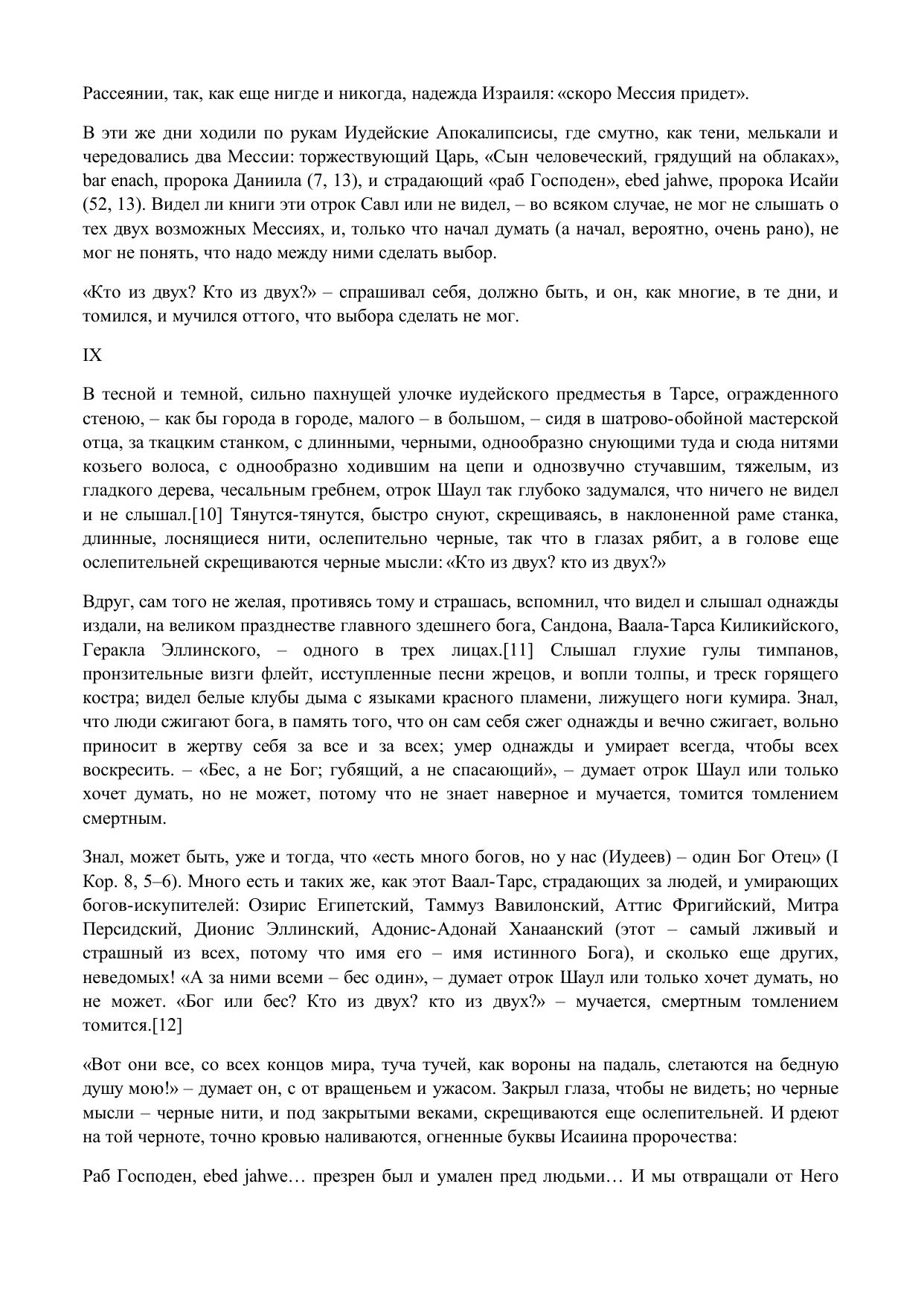 Рассеянии, так, как еще нигде и никогда, надежда Израиля: «скоро Мессия придет».

В эти же дни ходили по рукам Иудейские Апокалипсисы, где смутно, как тени, мелькали и чередовались два Мессии: торжествующий Царь, «Сын человеческий, грядущий на облаках», bar enach, пророка Даниила (7, 13), и страдающий «раб Господен», ebed jahwe, пророка Исайи (52, 13). Видел ли книги эти отрок Савл или не видел, – во всяком случае, не мог не слышать о тех двух возможных Мессиях, и, только что начал думать (а начал, вероятно, очень рано), не мог не понять, что надо между ними сделать выбор.

«Кто из двух? Кто из двух?» – спрашивал себя, должно быть, и он, как многие, в те дни, и томился, и мучился оттого, что выбора сделать не мог.

IX

В тесной и темной, сильно пахнущей улочке иудейского предместья в Тарсе, огражденного стеною, – как бы города в городе, малого – в большом, – сидя в шатрово-обойной мастерской отца, за ткацким станком, с длинными, черными, однообразно снующими туда и сюда нитями козьего волоса, с однообразно ходившим на цепи и однозвучно стучавшим, тяжелым, из гладкого дерева, чесальным гребнем, отрок Шаул так глубоко задумался, что ничего не видел и не слышал.[10] Тянутся-тянутся, быстро снуют, скрещиваясь, в наклоненной раме станка, длинные, лоснящиеся нити, ослепительно черные, так что в глазах рябит, а в голове еще ослепительней скрещиваются черные мысли: «Кто из двух? кто из двух?»

Вдруг, сам того не желая, противясь тому и страшась, вспомнил, что видел и слышал однажды издали, на великом празднестве главного здешнего бога, Сандона, Ваала-Тарса Киликийского, Геракла Эллинского, – одного в трех лицах.[11] Слышал глухие гулы тимпанов, пронзительные визги флейт, исступленные песни жрецов, и вопли толпы, и треск горящего костра; видел белые клубы дыма с языками красного пламени, лижущего ноги кумира. Знал, что люди сжигают бога, в память того, что он сам себя сжег однажды и вечно сжигает, вольно приносит в жертву себя за все и за всех; умер однажды и умирает всегда, чтобы всех воскресить. – «Бес, а не Бог; губящий, а не спасающий», – думает отрок Шаул или только хочет думать, но не может, потому что не знает наверное и мучается, томится томлением смертным.

Знал, может быть, уже и тогда, что «есть много богов, но у нас (Иудеев) – один Бог Отец» (I Кор. 8, 5–6). Много есть и таких же, как этот Ваал-Тарс, страдающих за людей, и умирающих богов-искупителей: Озирис Египетский, Таммуз Вавилонский, Аттис Фригийский, Митра Персидский, Дионис Эллинский, Адонис-Адонай Ханаанский (этот – самый лживый и страшный из всех, потому что имя его – имя истинного Бога), и сколько еще других, неведомых! «А за ними всеми – бес один», – думает отрок Шаул или только хочет думать, но не может. «Бог или бес? Кто из двух? кто из двух?» – мучается, смертным томлением томится.[12]

«Вот они все, со всех концов мира, туча тучей, как вороны на падаль, слетаются на бедную душу мою!» – думает он, с от вращеньем и ужасом. Закрыл глаза, чтобы не видеть; но черные мысли – черные нити, и под закрытыми веками, скрещиваются еще ослепительней. И рдеют на той черноте, точно кровью наливаются, огненные буквы Исаиина пророчества:

Раб Господен, ebed jahwe… презрен был и умален пред людьми… И мы отвращали от Него